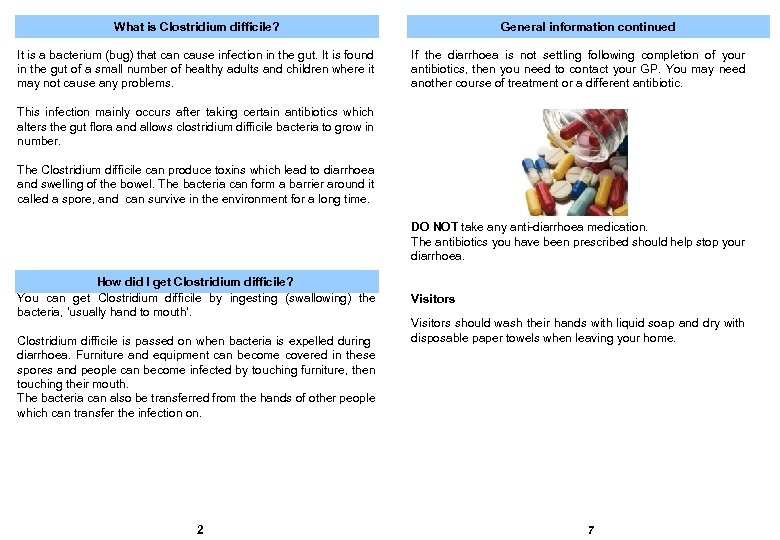 What is Clostridium difficile?

It is a bacterium (bug) that can cause infection in the gut. It is found in the gut of a small number of healthy adults and children where it may not cause any problems.

This infection mainly occurs after taking certain antibiotics which alters the gut flora and allows clostridium difficile bacteria to grow in number.

The Clostridium difficile can produce toxins which lead to diarrhoea and swelling of the bowel. The bacteria can form a barrier around it called a spore, and can survive in the environment for a long time.

How did I get Clostridium difficile?

You can get Clostridium difficile by ingesting (swallowing) the bacteria, 'usually hand to mouth'.

Clostridium difficile is passed on when bacteria is expelled during diarrhoea. Furniture and equipment can become covered in these spores and people can become infected by touching furniture, then touching their mouth.
The bacteria can also be transferred from the hands of other people which can transfer the infection on.

2

General information continued

If the diarrhoea is not settling following completion of your antibiotics, then you need to contact your GP. You may need another course of treatment or a different antibiotic.

DO NOT take any anti-diarrhoea medication.
The antibiotics you have been prescribed should help stop your diarrhoea.

Visitors

Visitors should wash their hands with liquid soap and dry with disposable paper towels when leaving your home.

7